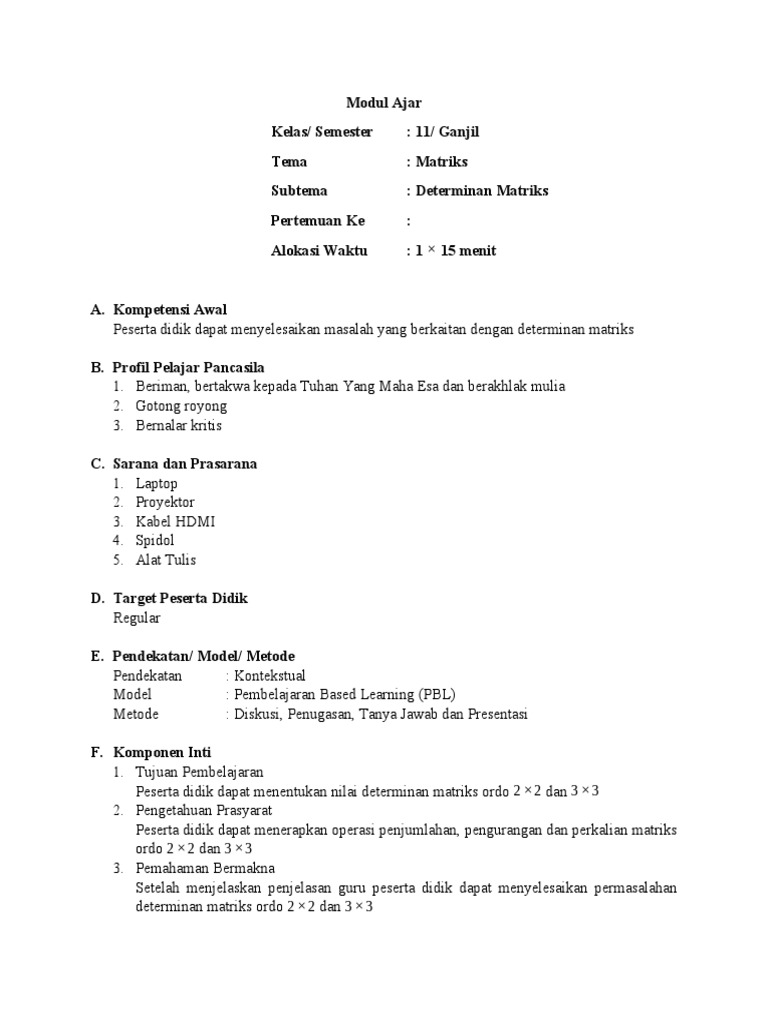 Modul Ajar

Kelas/ Semester : 11/ Ganjil

Tema : Matriks

Subtema : Determinan Matriks

Pertemuan Ke :

Alokasi Waktu : $1 \times 15$ menit

A. Kompetensi Awal
Peserta didik dapat menyelesaikan masalah yang berkaitan dengan determinan matriks

B. Profil Pelajar Pancasila
1. Beriman, bertakwa kepada Tuhan Yang Maha Esa dan berakhlak mulia
2. Gotong royong
3. Bernalar kritis

C. Sarana dan Prasarana
1. Laptop
2. Proyektor
3. Kabel HDMI
4. Spidol
5. Alat Tulis

D. Target Peserta Didik
Regular

E. Pendekatan/ Model/ Metode
Pendekatan : Kontekstual
Model : Pembelajaran Based Learning (PBL)
Metode : Diskusi, Penugasan, Tanya Jawab dan Presentasi

F. Komponen Inti
1. Tujuan Pembelajaran
Peserta didik dapat menentukan nilai determinan matriks ordo $2 \times 2$ dan $3 \times 3$
2. Pengetahuan Prasyarat
Peserta didik dapat menerapkan operasi penjumlahan, pengurangan dan perkalian matriks ordo $2 \times 2$ dan $3 \times 3$
3. Pemahaman Bermakna
Setelah menjelaskan penjelasan guru peserta didik dapat menyelesaikan permasalahan determinan matriks ordo $2 \times 2$ dan $3 \times 3$